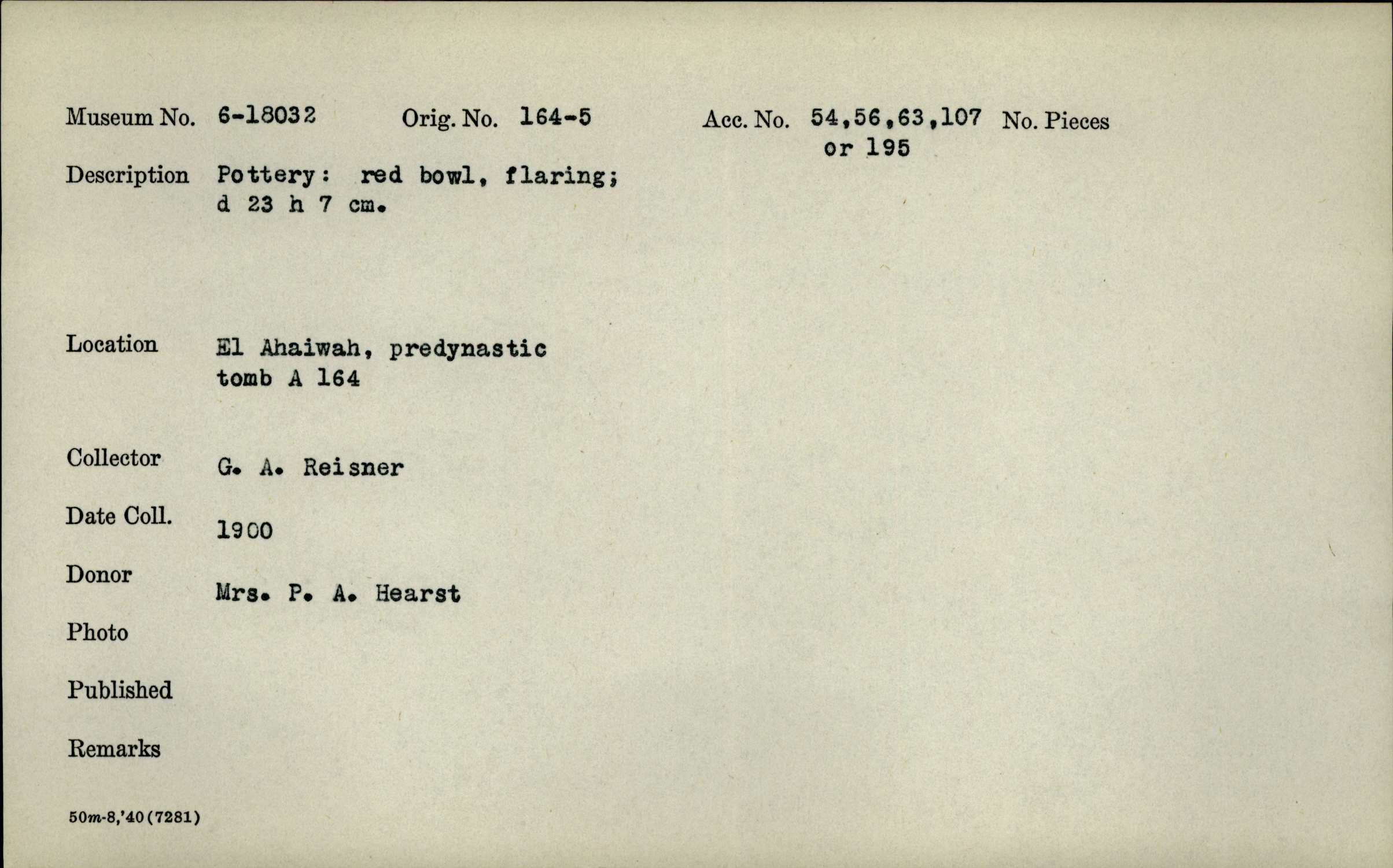 Museum No. 6-18032 Orig. No. 164-5 Acc. No. 54,56,63,107 or 195 No. Pieces

Description Pottery: red bowl, flaring; d 23 h 7 cm.

Location El Ahaiwah, predynastic tomb A 164

Collector G. A. Reisner

Date Coll. 1900

Donor Mrs. P. A. Hearst

Photo

Published

Remarks

50m-8,'40(7281)